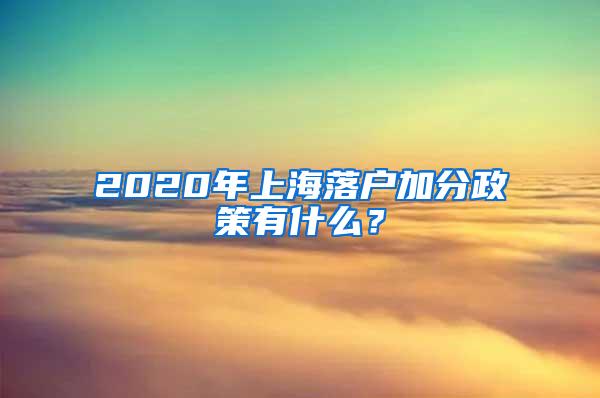 2020年上海落户加分政策有什么？